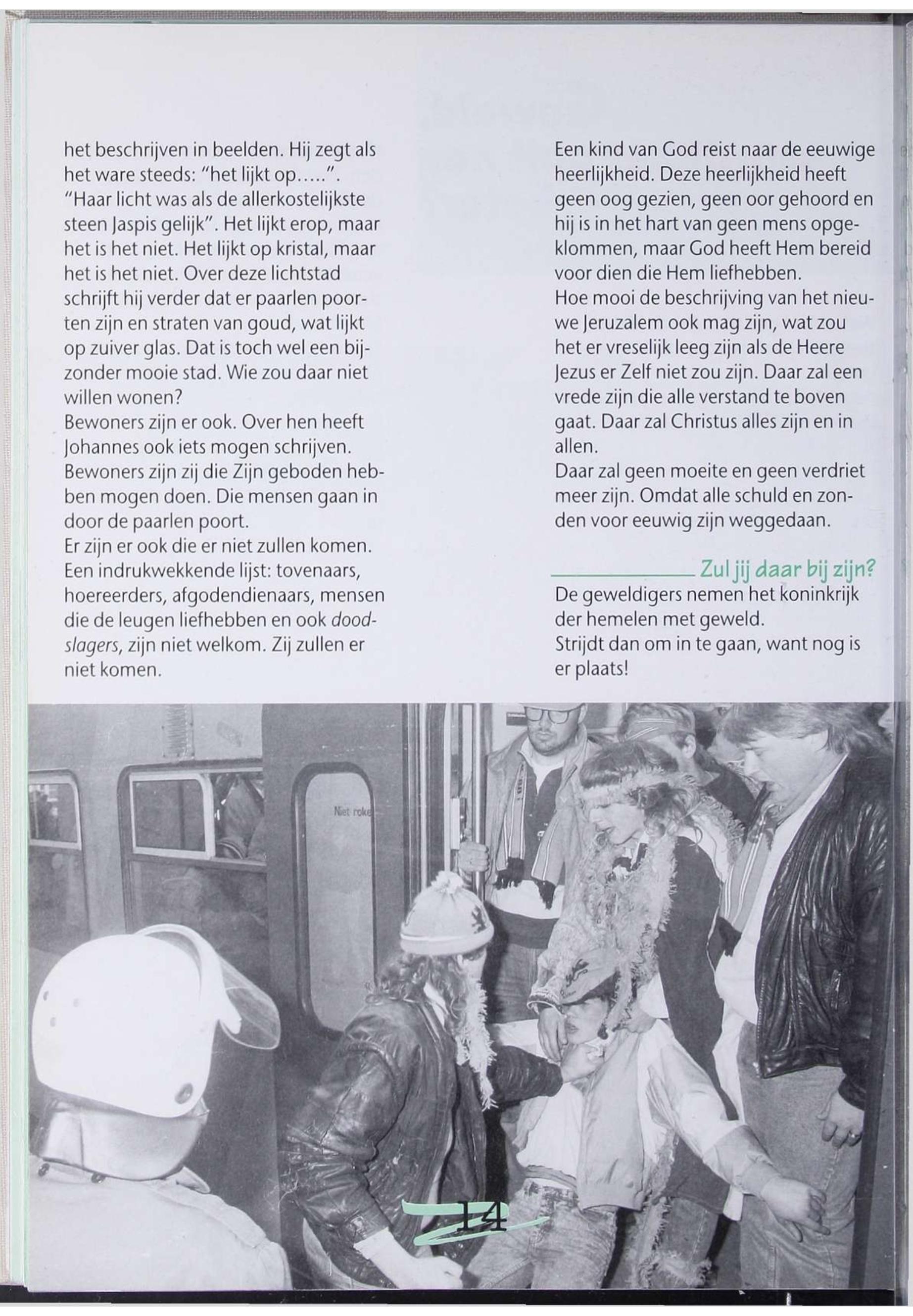 het beschrijven in beelden. Hij zegt als het ware steeds: "het lijkt op.....". "Haar licht was als de allerkostelijkste steen Jaspis gelijk". Het lijkt erop, maar het is het niet. Het lijkt op kristal, maar het is het niet. Over deze lichtstad schrijft hij verder dat er paarlen poorten zijn en straten van goud, wat lijkt op zuiver glas. Dat is toch wel een bijzonder mooie stad. Wie zou daar niet willen wonen?
Bewoners zijn er ook. Over hen heeft Johannes ook iets mogen schrijven. Bewoners zijn zij die Zijn geboden hebben mogen doen. Die mensen gaan in door de paarlen poort.
Er zijn er ook die er niet zullen komen. Een indrukwekkende lijst: tovenaars, hoereerders, afgodendienaars, mensen die de leugen liefhebben en ook doodslagers, zijn niet welkom. Zij zullen er niet komen.

Een kind van God reist naar de eeuwige heerlijkheid. Deze heerlijkheid heeft geen oog gezien, geen oor gehoord en hij is in het hart van geen mens opgeklommen, maar God heeft Hem bereid voor dien die Hem liefhebben.
Hoe mooi de beschrijving van het nieuwe Jeruzalem ook mag zijn, wat zou het er vreselijk leeg zijn als de Heere Jezus er Zelf niet zou zijn. Daar zal een vrede zijn die alle verstand te boven gaat. Daar zal Christus alles zijn en in allen.
Daar zal geen moeite en geen verdriet meer zijn. Omdat alle schuld en zonden voor eeuwig zijn weggedaan.

Zul jij daar bij zijn?
De geweldigers nemen het koninkrijk der hemelen met geweld.
Strijdt dan om in te gaan, want nog is er plaats!

Niet roke

14